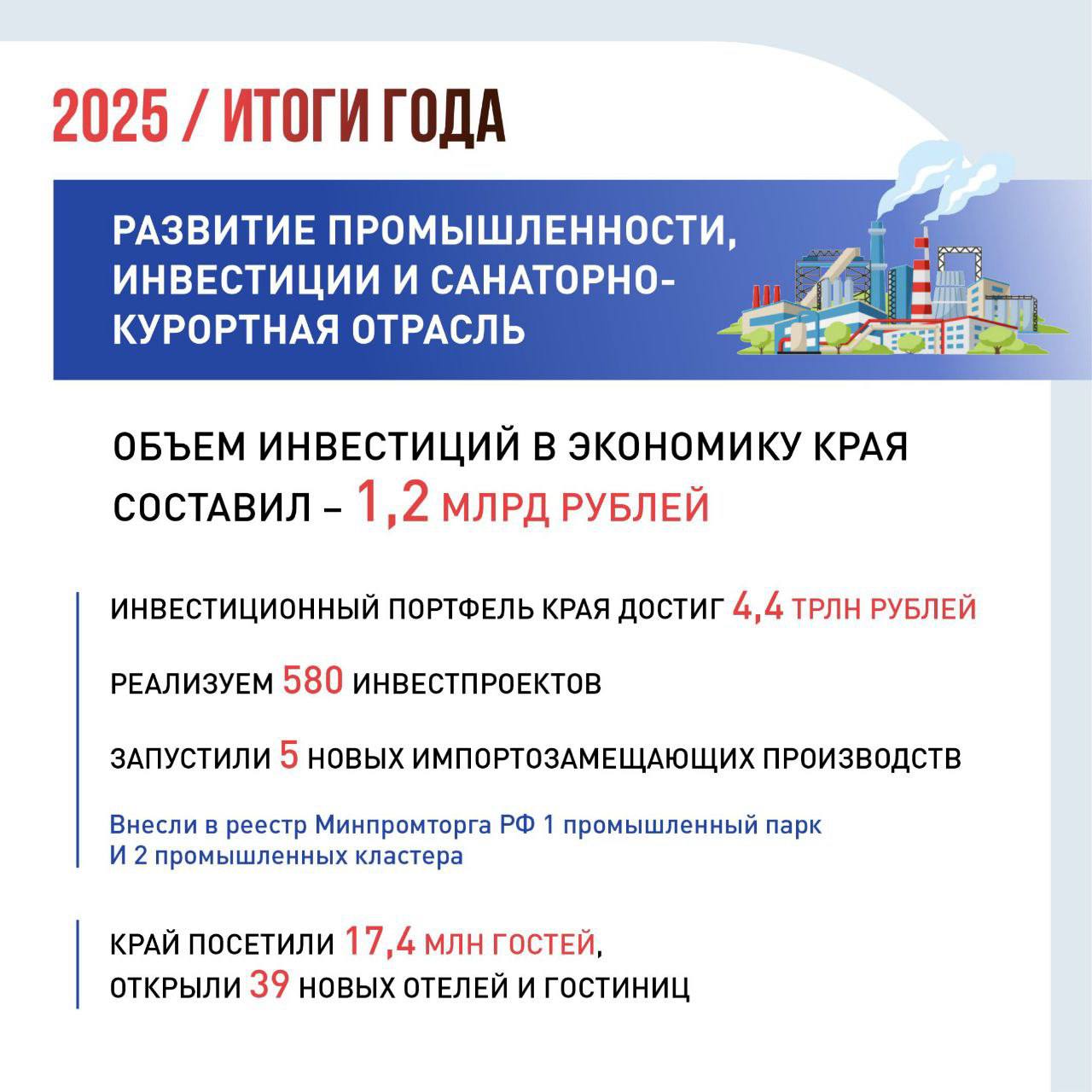 2025 / ИТОГИ ГОДА

РАЗВИТИЕ ПРОМЫШЛЕННОСТИ, ИНВЕСТИЦИИ И САНАТОРНО-КУРОРТНАЯ ОТРАСЛЬ

ОБЪЕМ ИНВЕСТИЦИЙ В ЭКОНОМИКУ КРАЯ СОСТАВИЛ – 1,2 МЛРД РУБЛЕЙ

ИНВЕСТИЦИОННЫЙ ПОРТФЕЛЬ КРАЯ ДОСТИГ 4,4 ТРЛН РУБЛЕЙ

РЕАЛИЗУЕМ 580 ИНВЕСТПРОЕКТОВ

ЗАПУСТИЛИ 5 НОВЫХ ИМПОРТОЗАМЕЩАЮЩИХ ПРОИЗВОДСТВ

Внесли в реестр Минпромторга РФ 1 промышленный парк И 2 промышленных кластера

КРАЙ ПОСЕТИЛИ 17,4 МЛН ГОСТЕЙ, ОТКРЫЛИ 39 НОВЫХ ОТЕЛЕЙ И ГОСТИНИЦ